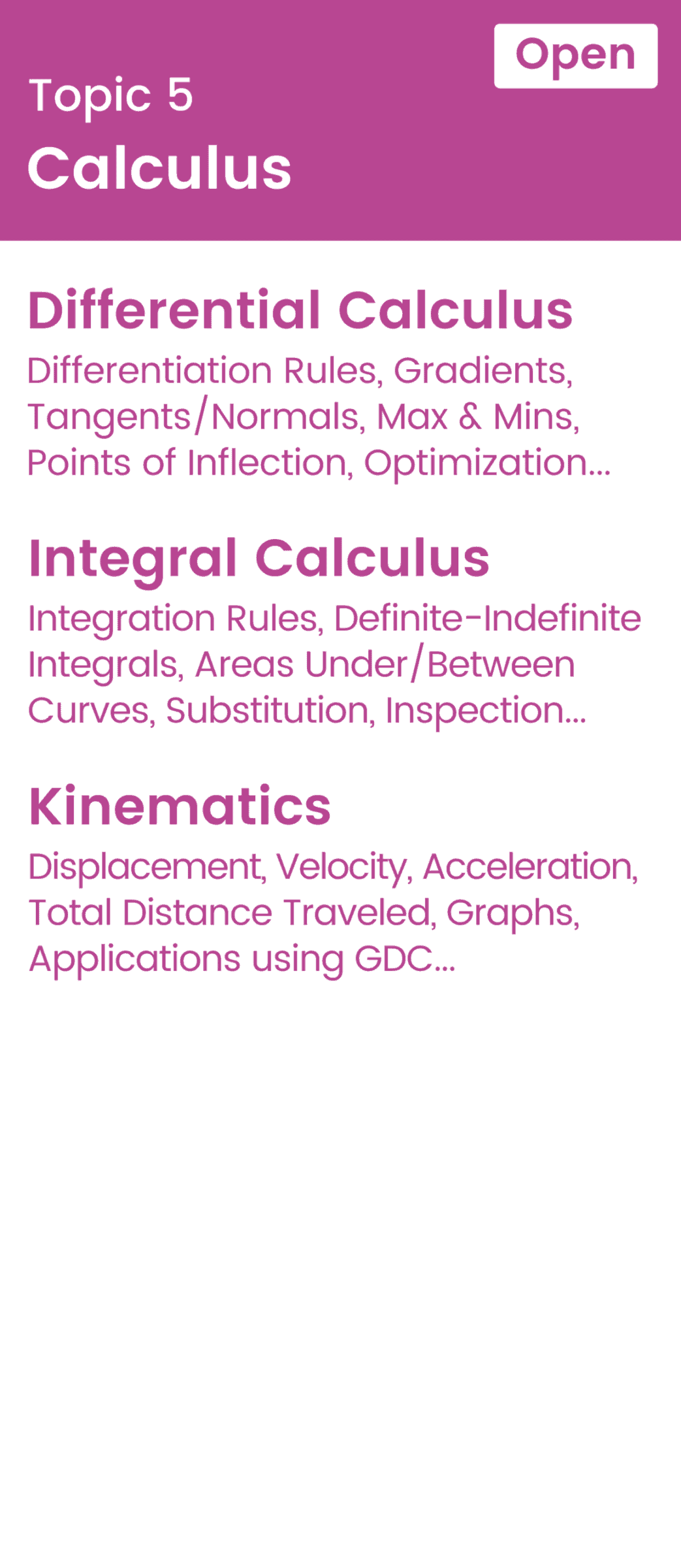 Open

Topic 5
Calculus

Differential Calculus
Differentiation Rules, Gradients, Tangents/Normals, Max & Mins, Points of Inflection, Optimization...

Integral Calculus
Integration Rules, Definite-Indefinite Integrals, Areas Under/Between Curves, Substitution, Inspection...

Kinematics
Displacement, Velocity, Acceleration, Total Distance Traveled, Graphs, Applications using GDC...